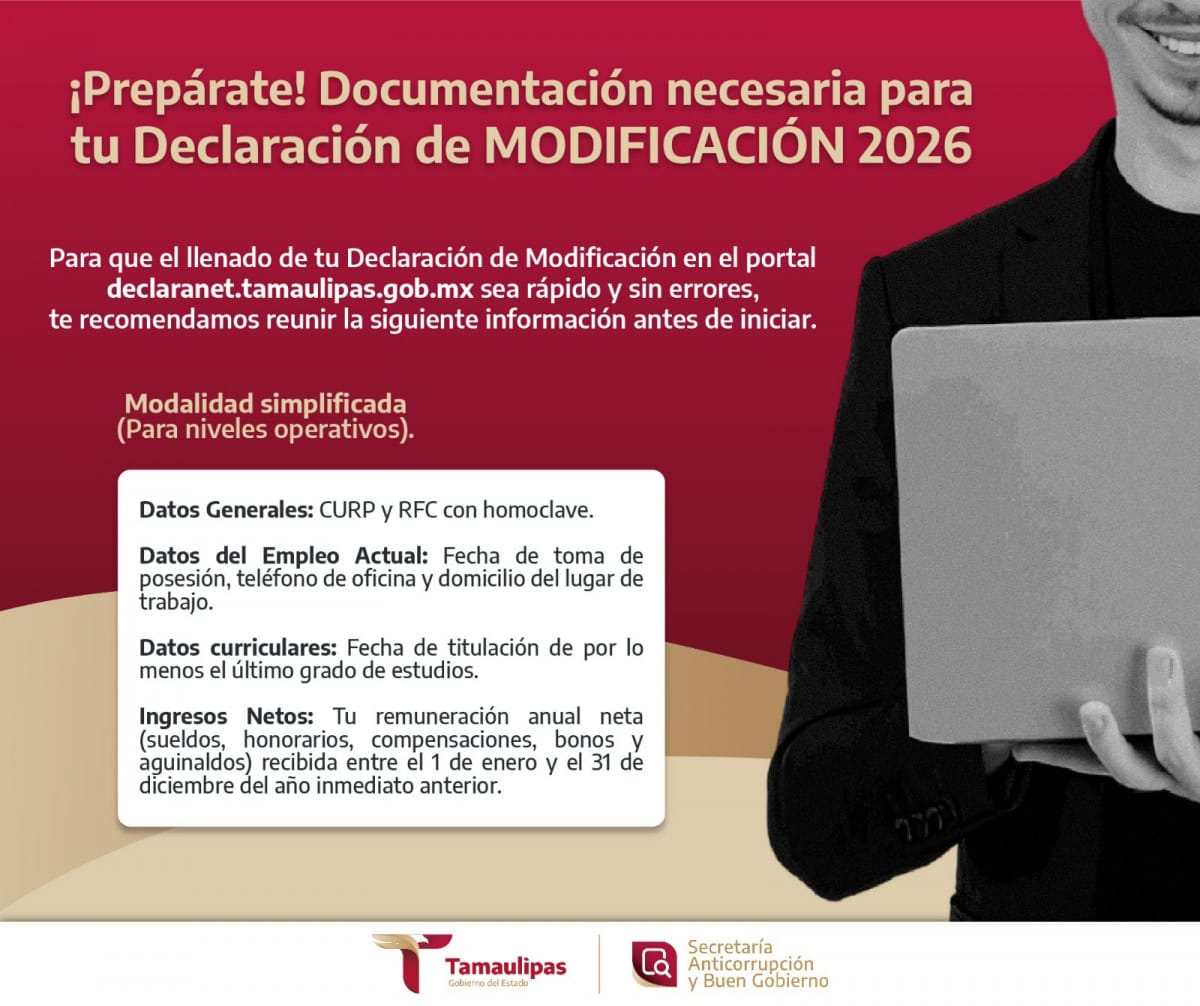 ¡Prepárate! Documentación necesaria para tu Declaración de MODIFICACIÓN 2026

Para que el llenado de tu Declaración de Modificación en el portal declaranet.tamaulipas.gob.mx sea rápido y sin errores, te recomendamos reunir la siguiente información antes de iniciar.

Modalidad simplificada
(Para niveles operativos).

Datos Generales: CURP y RFC con homoclave.

Datos del Empleo Actual: Fecha de toma de posesión, teléfono de oficina y domicilio del lugar de trabajo.

Datos curriculares: Fecha de titulación de por lo menos el último grado de estudios.

Ingresos Netos: Tu remuneración anual neta (sueldos, honorarios, compensaciones, bonos y aguinaldos) recibida entre el 1 de enero y el 31 de diciembre del año inmediato anterior.

Tamaulipas
Gobierno del Estado

Secretaría Anticorrupción y Buen Gobierno